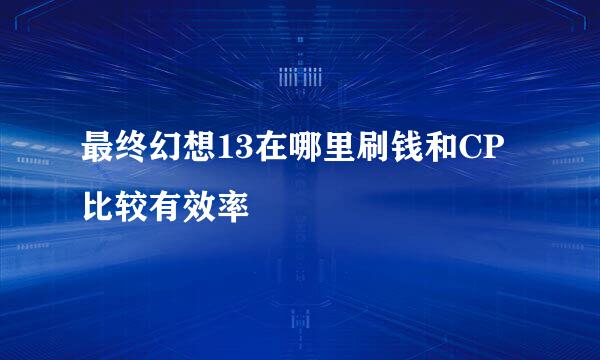 最终幻想13在哪里刷钱和CP比较有效率